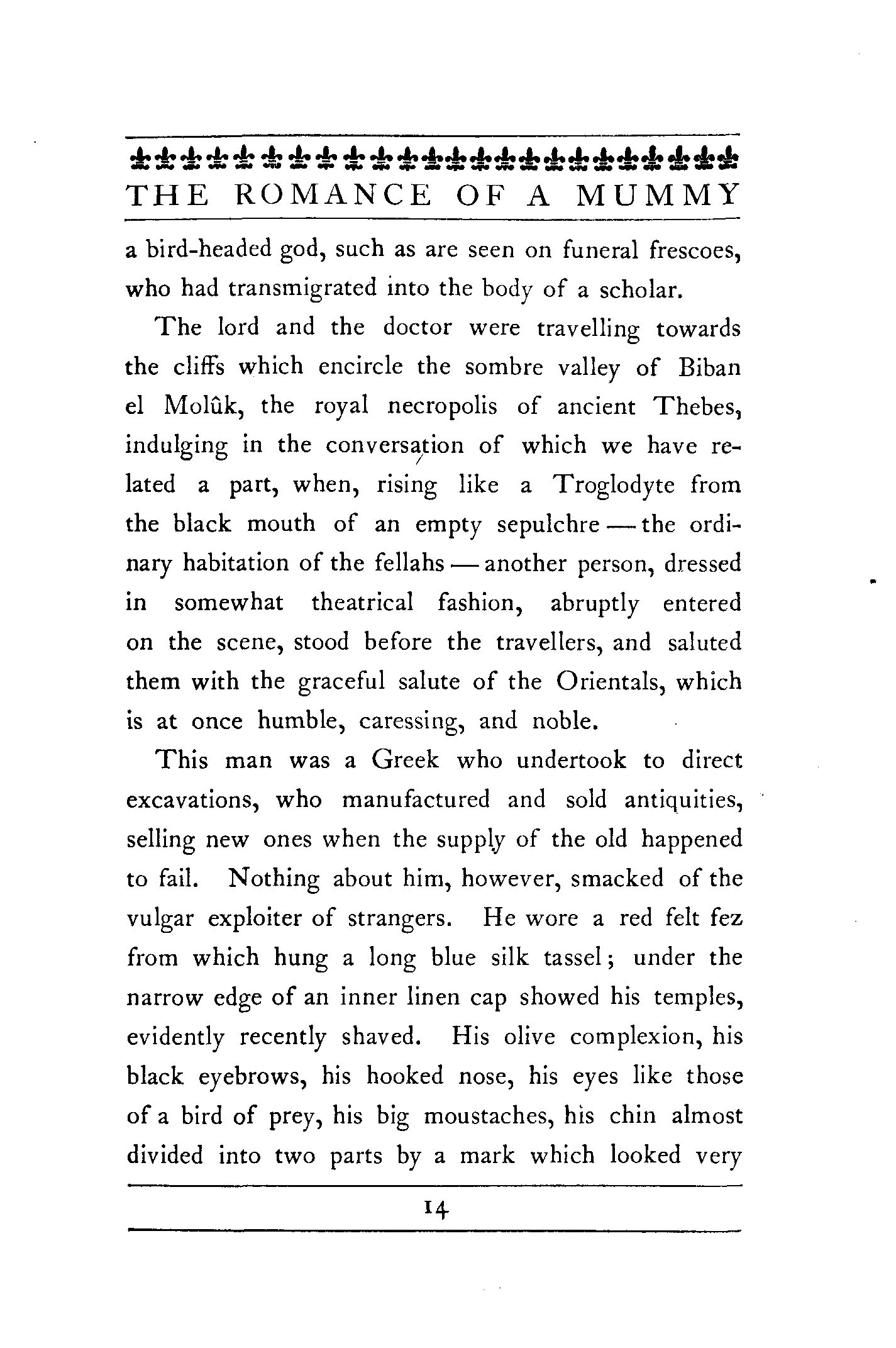 THE ROMANCE OF A MUMMY

a bird-headed god, such as are seen on funeral frescoes, who had transmigrated into the body of a scholar.

The lord and the doctor were travelling towards the cliffs which encircle the sombre valley of Biban el Molûk, the royal necropolis of ancient Thebes, indulging in the conversation of which we have related a part, when, rising like a Troglodyte from the black mouth of an empty sepulchre — the ordinary habitation of the fellahs — another person, dressed in somewhat theatrical fashion, abruptly entered on the scene, stood before the travellers, and saluted them with the graceful salute of the Orientals, which is at once humble, caressing, and noble.

This man was a Greek who undertook to direct excavations, who manufactured and sold antiquities, selling new ones when the supply of the old happened to fail. Nothing about him, however, smacked of the vulgar exploiter of strangers. He wore a red felt fez from which hung a long blue silk tassel; under the narrow edge of an inner linen cap showed his temples, evidently recently shaved. His olive complexion, his black eyebrows, his hooked nose, his eyes like those of a bird of prey, his big moustaches, his chin almost divided into two parts by a mark which looked very

14